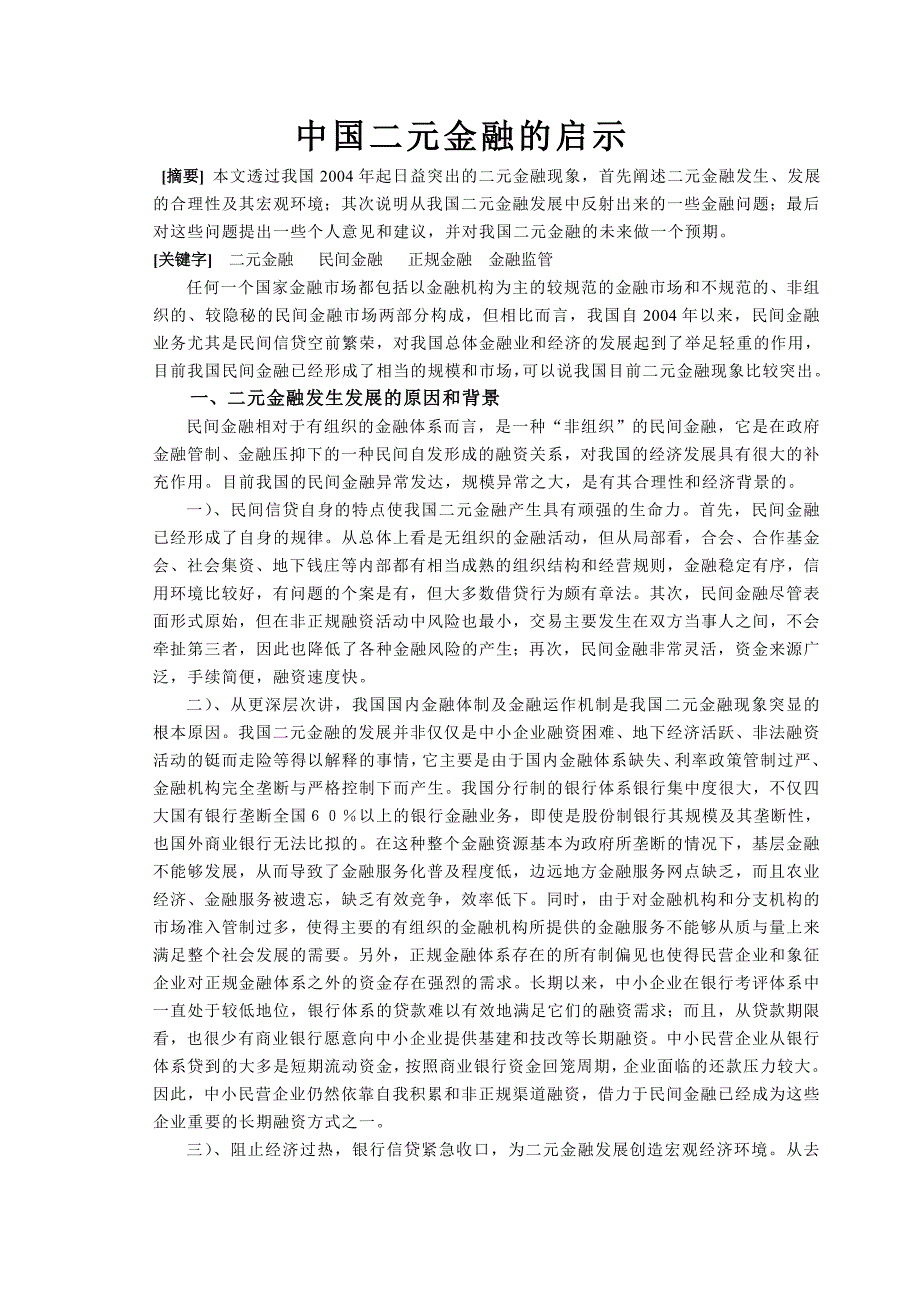 中国二元金融的启示

[摘要] 本文透过我国 2004 年起日益突出的二元金融现象，首先阐述二元金融发生、发展的合理性及其宏观环境；其次说明从我国二元金融发展中反射出来的一些金融问题；最后对这些问题提出一些个人意见和建议，并对我国二元金融的未来做一个预期。

[关键字] 二元金融 民间金融 正规金融 金融监管

任何一个国家金融市场都包括以金融机构为主的较规范的金融市场和不规范的、非组织的、较隐秘的民间金融市场两部分构成，但相比而言，我国自 2004 年以来，民间金融业务尤其是民间信贷空前繁荣，对我国总体金融业和经济的发展起到了举足轻重的作用，目前我国民间金融已经形成了相当的规模和市场，可以说我国目前二元金融现象比较突出。

一、二元金融发生发展的原因和背景

民间金融相对于有组织的金融体系而言，是一种“非组织”的民间金融，它是在政府金融管制、金融压抑下的一种民间自发形成的融资关系，对我国的经济发展具有很大的补充作用。目前我国的民间金融异常发达，规模异常之大，是有其合理性和经济背景的。

一）、民间信贷自身的特点使我国二元金融产生具有顽强的生命力。首先，民间金融已经形成了自身的规律。从总体上看是无组织的金融活动，但从局部看，合会、合作基金会、社会集资、地下钱庄等内部都有相当成熟的组织结构和经营规则，金融稳定有序，信用环境比较好，有问题的个案是有，但大多数借贷行为颇有章法。其次，民间金融尽管表面形式原始，但在非正规融资活动中风险也最小，交易主要发生在双方当事人之间，不会牵扯第三者，因此也降低了各种金融风险的产生；再次，民间金融非常灵活，资金来源广泛，手续简便，融资速度快。

二）、从更深层次讲，我国国内金融体制及金融运作机制是我国二元金融现象突显的根本原因。我国二元金融的发展并非仅仅是中小企业融资困难、地下经济活跃、非法融资活动的铤而走险等得以解释的事情，它主要是由于国内金融体系缺失、利率政策管制过严、金融机构完全垄断与严格控制下而产生。我国分行制的银行体系银行集中度很大，不仅四大国有银行垄断全国６０％以上的银行金融业务，即使是股份制银行其规模及其垄断性，也国外商业银行无法比拟的。在这种整个金融资源基本为政府所垄断的情况下，基层金融不能够发展，从而导致了金融服务化普及程度低，边远地方金融服务网点缺乏，而且农业经济、金融服务被遗忘，缺乏有效竞争，效率低下。同时，由于对金融机构和分支机构的市场准入管制过多，使得主要的有组织的金融机构所提供的金融服务不能够从质与量上来满足整个社会发展的需要。另外，正规金融体系存在的所有制偏见也使得民营企业和象征企业对正规金融体系之外的资金存在强烈的需求。长期以来，中小企业在银行考评体系中一直处于较低地位，银行体系的贷款难以有效地满足它们的融资需求；而且，从贷款期限看，也很少有商业银行愿意向中小企业提供基建和技改等长期融资。中小民营企业从银行体系贷到的大多是短期流动资金，按照商业银行资金回笼周期，企业面临的还款压力较大。因此，中小民营企业仍然依靠自我积累和非正规渠道融资，借力于民间金融已经成为这些企业重要的长期融资方式之一。

三）、阻止经济过热，银行信贷紧急收口，为二元金融发展创造宏观经济环境。从去